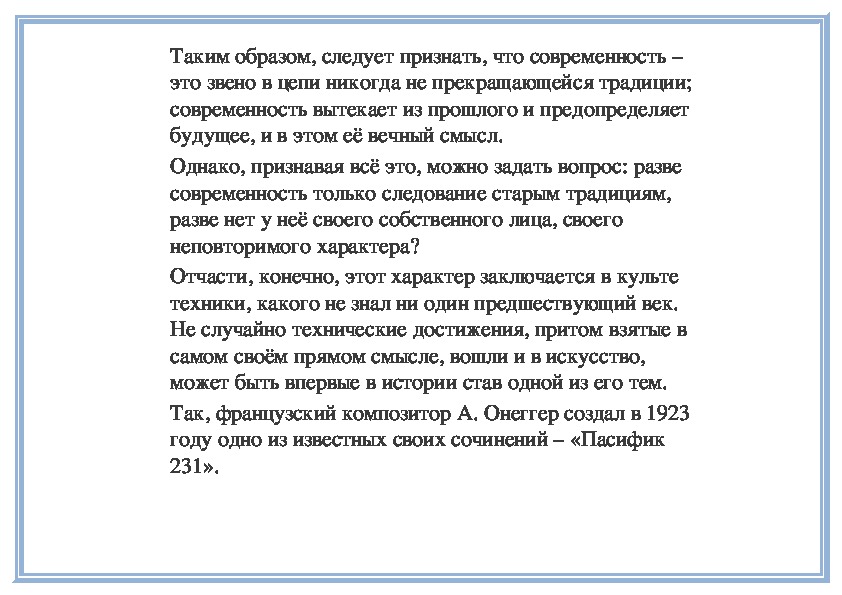 Таким образом, следует признать, что современность – это звено в цепи никогда не прекращающейся традиции; современность вытекает из прошлого и предопределяет будущее, и в этом её вечный смысл.

Однако, признавая всё это, можно задать вопрос: разве современность только следование старым традициям, разве нет у неё своего собственного лица, своего неповторимого характера?

Отчасти, конечно, этот характер заключается в культе техники, какого не знал ни один предшествующий век. Не случайно технические достижения, притом взятые в самом своём прямом смысле, вошли и в искусство, может быть впервые в истории став одной из его тем.

Так, французский композитор А. Онеггер создал в 1923 году одно из известных своих сочинений – «Пасифик 231».